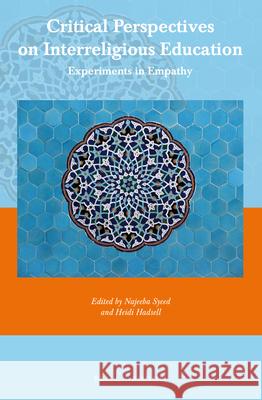 Critical Perspectives on Interreligious Education

Experiments in Empathy

Edited by Najeeba Syeed and Heidi Hadsell

Kraina Książek